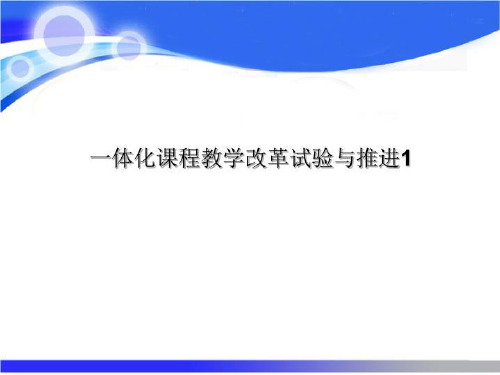 一体化课程教学改革试验与推进1